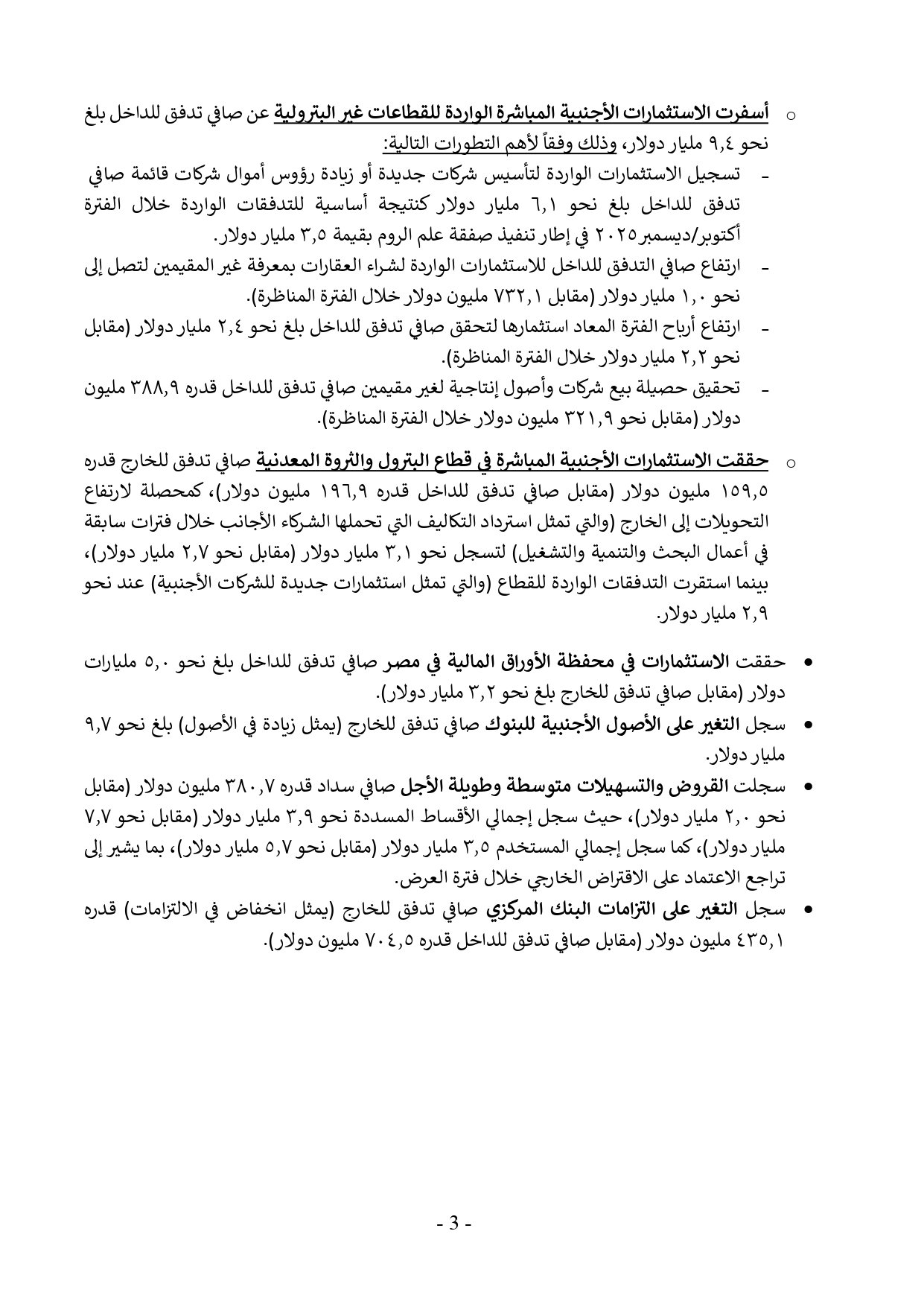 o أسفرت الاستثمارات الأجنبية المباشرة الواردة للقطاعات غير البترولية عن صافي تدفق للداخل بلغ نحو ٩,٤ مليار دولار، وذلك وفقاً لأهم التطورات التالية:

- تسجيل الاستثمارات الواردة لتأسيس شركات جديدة أو زيادة رؤوس أموال شركات قائمة صافي تدفق للداخل بلغ نحو ٦,١ مليار دولار كنتيجة أساسية للتدفقات الواردة خلال الفترة أكتوبر/ديسمبر ٢٠٢٥ في إطار تنفيذ صفقة علم الروم بقيمة ٣,٥ مليار دولار.
- ارتفاع صافي التدفق للداخل للاستثمارات الواردة لشراء العقارات بمعرفة غير المقيمين لتصل إلى نحو ١,٠ مليار دولار (مقابل ٧٣٢,١ مليون دولار خلال الفترة المناظرة).
- ارتفاع أرباح الفترة المعاد استثمارها لتحقق صافي تدفق للداخل بلغ نحو ٢,٤ مليار دولار (مقابل نحو ٢,٢ مليار دولار خلال الفترة المناظرة).
- تحقيق حصيلة بيع شركات وأصول إنتاجية لغير مقيمين صافي تدفق للداخل قدره ٣٨٨,٩ مليون دولار (مقابل نحو ٣٢١,٩ مليون دولار خلال الفترة المناظرة).

o حققت الاستثمارات الأجنبية المباشرة في قطاع البترول والثروة المعدنية صافي تدفق للخارج قدره ١٥٩,٥ مليون دولار (مقابل صافي تدفق للداخل قدره ١٩٦,٩ مليون دولار)، كمحصلة لارتفاع التحويلات إلى الخارج (والتي تمثل استرداد التكاليف التي تحملها الشركاء الأجانب خلال فترات سابقة في أعمال البحث والتنمية والتشغيل) لتسجل نحو ٣,١ مليار دولار (مقابل نحو ٢,٧ مليار دولار)، بينما استقرت التدفقات الواردة للقطاع (والتي تمثل استثمارات جديدة للشركات الأجنبية) عند نحو ٢,٩ مليار دولار.

• حققت الاستثمارات في محفظة الأوراق المالية في مصر صافي تدفق للداخل بلغ نحو ٥,٠ مليارات دولار (مقابل صافي تدفق للخارج بلغ نحو ٣,٢ مليار دولار).
• سجل التغير على الأصول الأجنبية للبنوك صافي تدفق للخارج (يمثل زيادة في الأصول) بلغ نحو ٩,٧ مليار دولار.
• سجلت القروض والتسهيلات متوسطة وطويلة الأجل صافي سداد قدره ٣٨٠,٧ مليون دولار (مقابل نحو ٢,٠ مليار دولار)، حيث سجل إجمالي الأقساط المسددة نحو ٣,٩ مليار دولار (مقابل نحو ٧,٧ مليار دولار)، كما سجل إجمالي المستخدم ٣,٥ مليار دولار (مقابل نحو ٥,٧ مليار دولار)، بما يشير إلى تراجع الاعتماد على الاقتراض الخارجي خلال فترة العرض.
• سجل التغير على التزامات البنك المركزي صافي تدفق للخارج (يمثل انخفاض في الالتزامات) قدره ٤٣٥,١ مليون دولار (مقابل صافي تدفق للداخل قدره ٧٠٤,٥ مليون دولار).

- 3 -